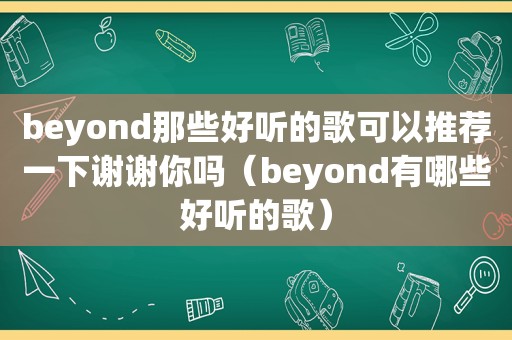 beyond那些好听的歌可以推荐一下谢谢你吗（beyond有哪些好听的歌）